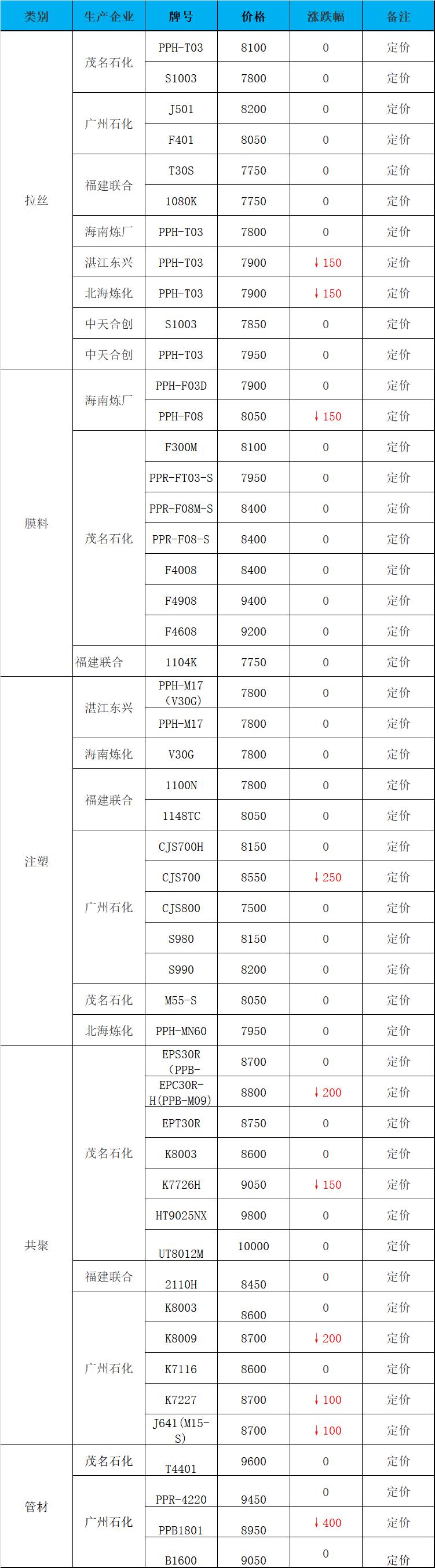 | 类别 | 生产企业 | 牌号 | 价格 | 涨跌幅 | 备注 |
|---|---|---|---|---|---|
| 拉丝 | 茂名石化 | PPH-T03 | 8100 | 0 | 定价 |
|  |  | S1003 | 7800 | 0 | 定价 |
|  | 广州石化 | J501 | 8200 | 0 | 定价 |
|  |  | F401 | 8050 | 0 | 定价 |
|  | 福建联合 | T30S | 7750 | 0 | 定价 |
|  |  | 1080K | 7750 | 0 | 定价 |
|  | 海南炼厂 | PPH-T03 | 7800 | 0 | 定价 |
|  | 湛江东兴 | PPH-T03 | 7900 | ↓150 | 定价 |
|  | 北海炼化 | PPH-T03 | 7900 | ↓150 | 定价 |
|  | 中天合创 | S1003 | 7850 | 0 | 定价 |
|  | 中天合创 | PPH-T03 | 7950 | 0 | 定价 |
| 膜料 | 海南炼厂 | PPH-F03D | 7900 | 0 | 定价 |
|  |  | PPH-F08 | 8050 | ↓150 | 定价 |
|  | 茂名石化 | F300M | 8100 | 0 | 定价 |
|  |  | PPR-FT03-S | 7950 | 0 | 定价 |
|  |  | PPR-F08M-S | 8400 | 0 | 定价 |
|  |  | PPR-F08-S | 8400 | 0 | 定价 |
|  |  | F4008 | 8400 | 0 | 定价 |
|  |  | F4908 | 9400 | 0 | 定价 |
|  |  | F4608 | 9200 | 0 | 定价 |
|  | 福建联合 | 1104K | 7750 | 0 | 定价 |
| 注塑 | 湛江东兴 | PPH-M17（V30G） | 7800 | 0 | 定价 |
|  |  | PPH-M17 | 7800 | 0 | 定价 |
|  | 海南炼化 | V30G | 7800 | 0 | 定价 |
|  | 福建联合 | 1100N | 7800 | 0 | 定价 |
|  |  | 1148TC | 8050 | 0 | 定价 |
|  | 广州石化 | CJS700H | 8150 | 0 | 定价 |
|  |  | CJS700 | 8550 | ↓250 | 定价 |
|  |  | CJS800 | 7500 | 0 | 定价 |
|  |  | S980 | 8150 | 0 | 定价 |
|  |  | S990 | 8200 | 0 | 定价 |
|  | 茂名石化 | M55-S | 8050 | 0 | 定价 |
|  | 北海炼化 | PPH-MN60 | 7950 | 0 | 定价 |
| 共聚 | 茂名石化 | EPS30R（PPB- | 8700 | 0 | 定价 |
|  |  | EPC30R-H(PPB-M09) | 8800 | ↓200 | 定价 |
|  |  | EPT30R | 8750 | 0 | 定价 |
|  |  | K8003 | 8600 | 0 | 定价 |
|  |  | K7726H | 9050 | ↓150 | 定价 |
|  |  | HT9025NX | 9800 | 0 | 定价 |
|  |  | UT8012M | 10000 | 0 | 定价 |
|  | 福建联合 | 2110H | 8450 | 0 | 定价 |
|  | 广州石化 | K8003 | 8600 | 0 | 定价 |
|  |  | K8009 | 8700 | ↓200 | 定价 |
|  |  | K7116 | 8600 | 0 | 定价 |
|  |  | K7227 | 8700 | ↓100 | 定价 |
|  |  | J641(M15-S) | 8700 | ↓100 | 定价 |
| 管材 | 茂名石化 | T4401 | 9600 | 0 | 定价 |
|  | 广州石化 | PPR-4220 | 9450 | 0 | 定价 |
|  |  | PPB1801 | 8950 | ↓400 | 定价 |
|  |  | B1600 | 9050 | 0 | 定价 |